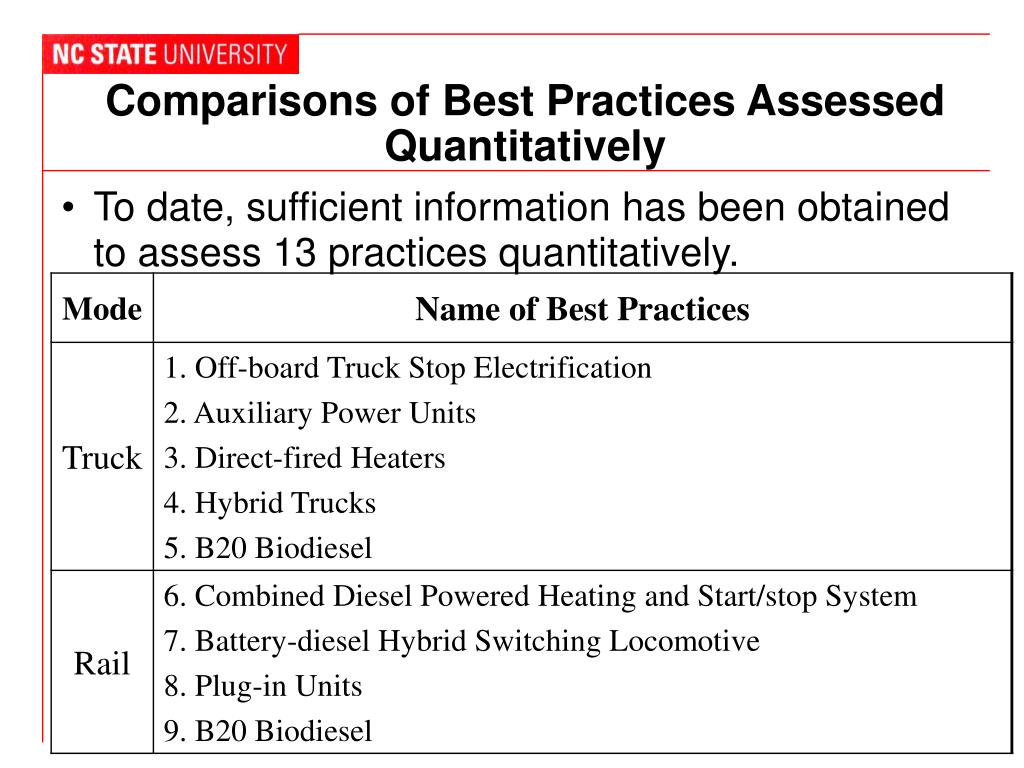 NC STATE UNIVERSITY

Comparisons of Best Practices Assessed Quantitatively

• To date, sufficient information has been obtained to assess 13 practices quantitatively.

| Mode | Name of Best Practices |
|---|---|
| Truck | 1. Off-board Truck Stop Electrification<br>2. Auxiliary Power Units<br>3. Direct-fired Heaters<br>4. Hybrid Trucks<br>5. B20 Biodiesel |
| Rail | 6. Combined Diesel Powered Heating and Start/stop System<br>7. Battery-diesel Hybrid Switching Locomotive<br>8. Plug-in Units<br>9. B20 Biodiesel |